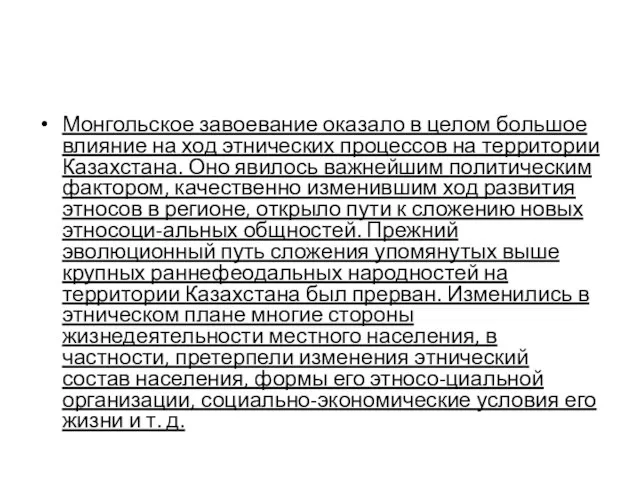 • Монгольское завоевание оказало в целом большое влияние на ход этнических процессов на территории Казахстана. Оно явилось важнейшим политическим фактором, качественно изменившим ход развития этносов в регионе, открыло пути к сложению новых этносоци-альных общностей. Прежний эволюционный путь сложения упомянутых выше крупных раннефеодальных народностей на территории Казахстана был прерван. Изменились в этническом плане многие стороны жизнедеятельности местного населения, в частности, претерпели изменения этнический состав населения, формы его этносо-циальной организации, социально-экономические условия его жизни и т. д.